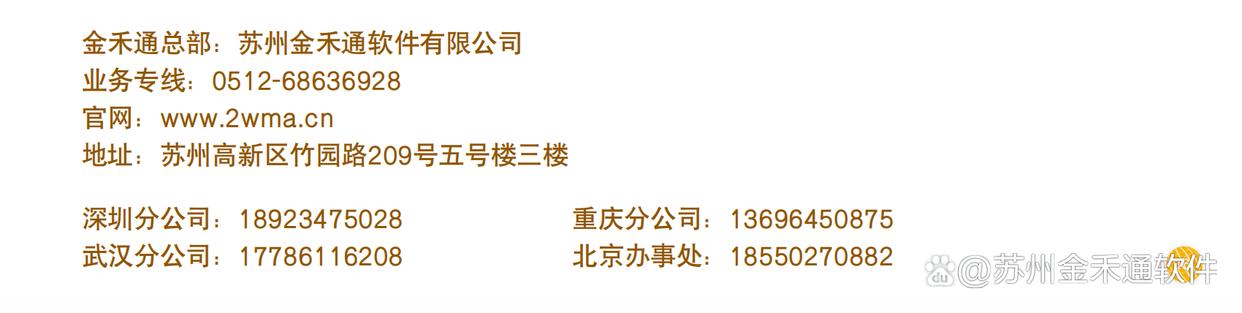 金禾通总部：苏州金禾通软件有限公司
业务专线：0512-68636928
官网：www.2wma.cn
地址：苏州高新区竹园路209号五号楼三楼

深圳分公司：18923475028
武汉分公司：17786116208

重庆分公司：13696450875
北京办事处：18550270882

@苏州金禾通软件